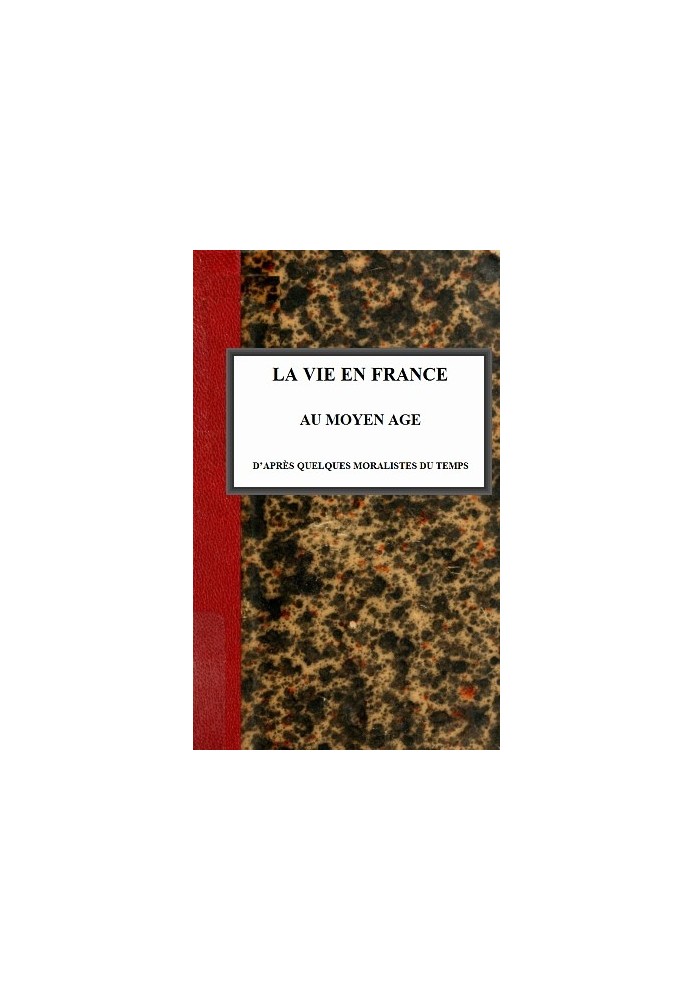 LA VIE EN FRANCE

AU MOYEN AGE

D'APRÈS QUELQUES MORALISTES DU TEMPS